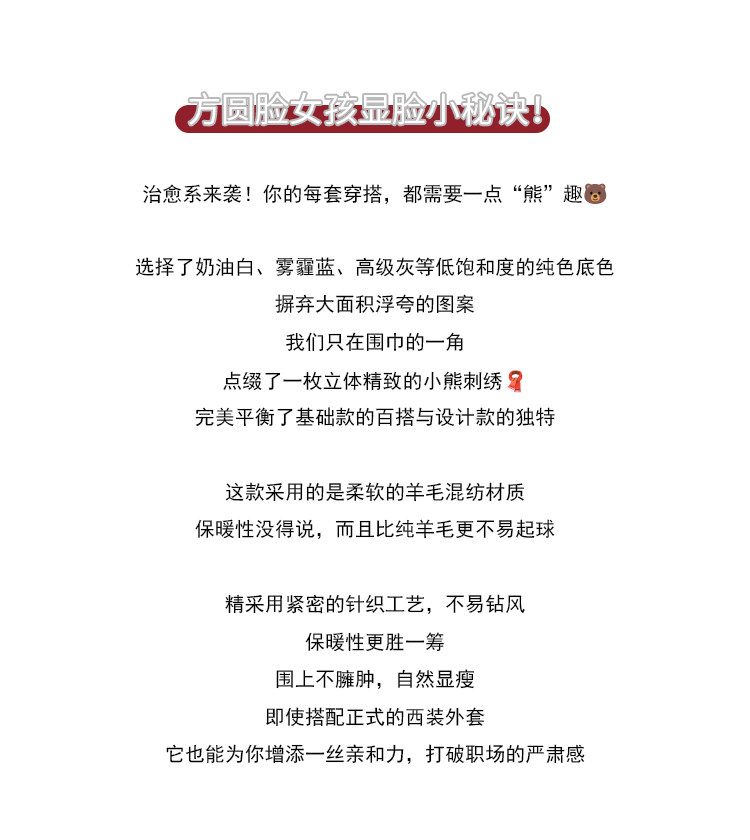 方圆脸女孩显脸小秘诀！

治愈系来袭！你的每套穿搭，都需要一点“熊”趣🐻

选择了奶油白、雾霾蓝、高级灰等低饱和度的纯色底色
摒弃大面积浮夸的图案
我们只在围巾的一角
点缀了一枚立体精致的小熊刺绣🧣
完美平衡了基础款的百搭与设计款的独特

这款采用的是柔软的羊毛混纺材质
保暖性没得说，而且比纯羊毛更不易起球

精采用紧密的针织工艺，不易钻风
保暖性更胜一筹
围上不臃肿，自然显瘦
即使搭配正式的西装外套
它也能为你增添一丝亲和力，打破职场的严肃感